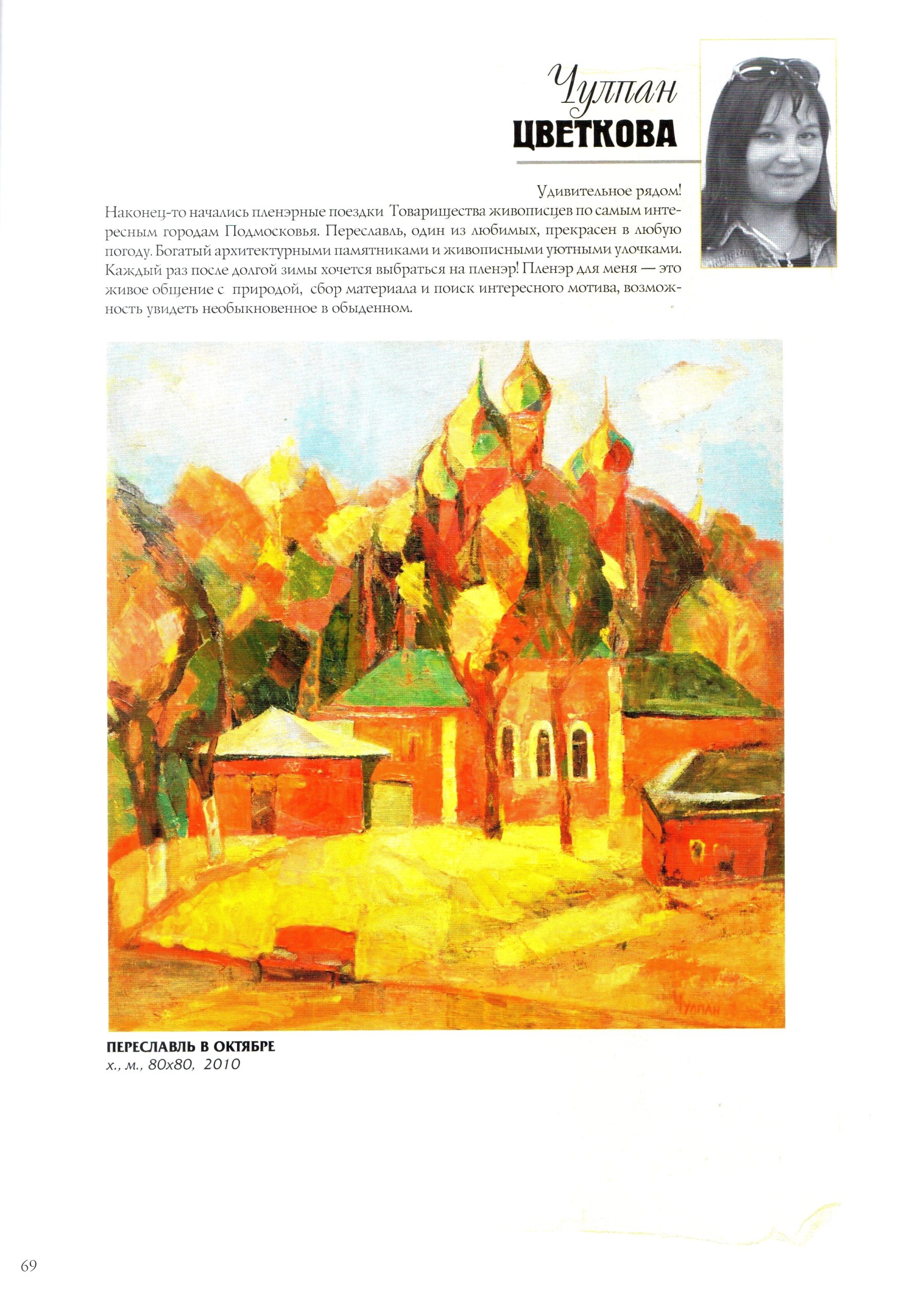 Чулпан
ЦВЕТКОВА

Удивительное рядом!
Наконец-то начались пленэрные поездки Товарищества живописцев по самым интересным городам Подмосковья. Переславль, один из любимых, прекрасен в любую погоду. Богатый архитектурными памятниками и живописными уютными улочками. Каждый раз после долгой зимы хочется выбраться на пленэр! Пленэр для меня — это живое общение с природой, сбор материала и поиск интересного мотива, возможность увидеть необыкновенное в обыденном.

Чулпан

ПЕРЕСЛАВЛЬ В ОКТЯБРЕ
х., м., 80х80, 2010

69